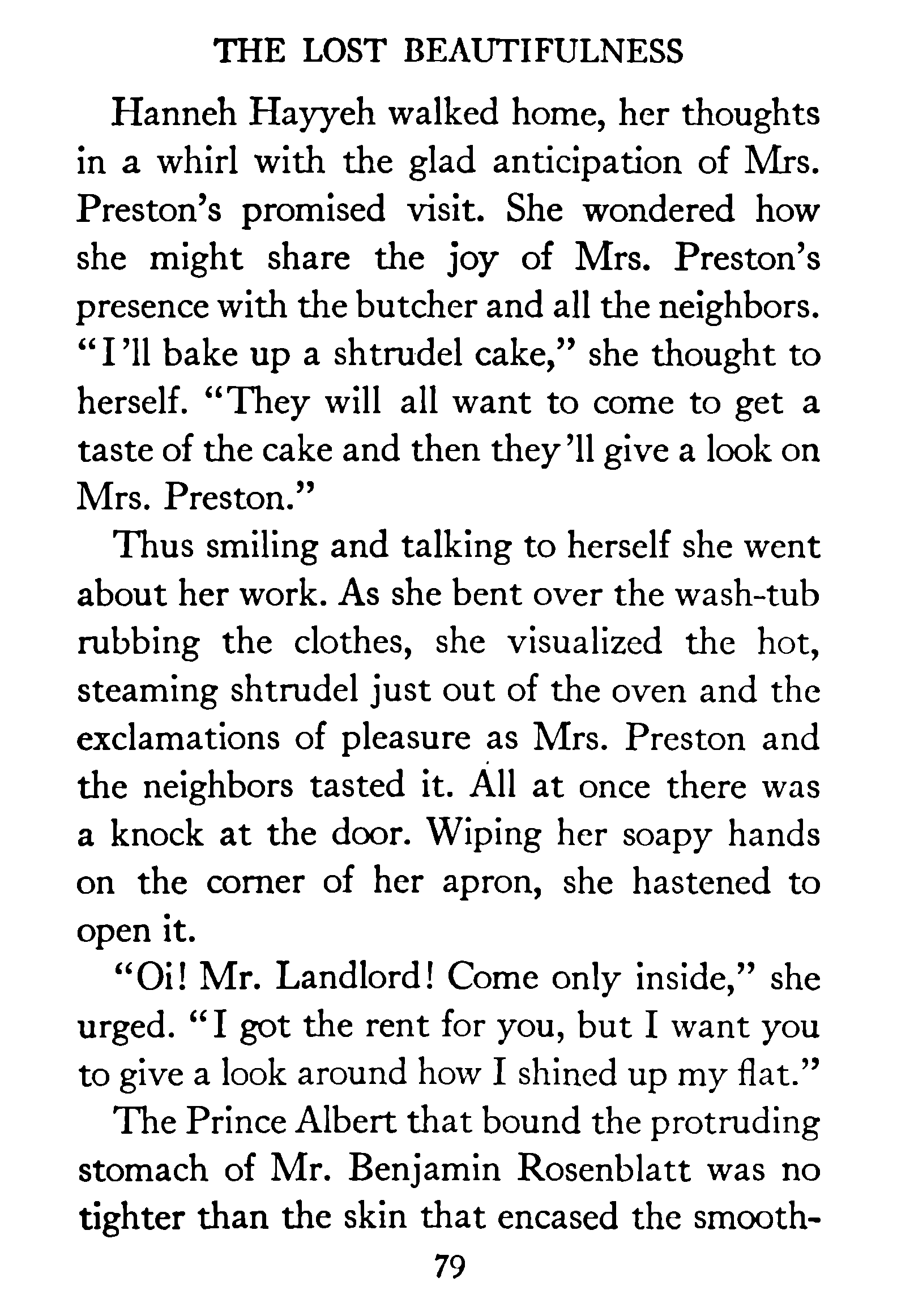 THE LOST BEAUTIFULNESS

Hanneh Hayyeh walked home, her thoughts in a whirl with the glad anticipation of Mrs. Preston's promised visit. She wondered how she might share the joy of Mrs. Preston's presence with the butcher and all the neighbors. "I'll bake up a shtrudel cake," she thought to herself. "They will all want to come to get a taste of the cake and then they'll give a look on Mrs. Preston."

Thus smiling and talking to herself she went about her work. As she bent over the wash-tub rubbing the clothes, she visualized the hot, steaming shtrudel just out of the oven and the exclamations of pleasure as Mrs. Preston and the neighbors tasted it. All at once there was a knock at the door. Wiping her soapy hands on the corner of her apron, she hastened to open it.

"Oi! Mr. Landlord! Come only inside," she urged. "I got the rent for you, but I want you to give a look around how I shined up my flat."

The Prince Albert that bound the protruding stomach of Mr. Benjamin Rosenblatt was no tighter than the skin that encased the smooth-

79